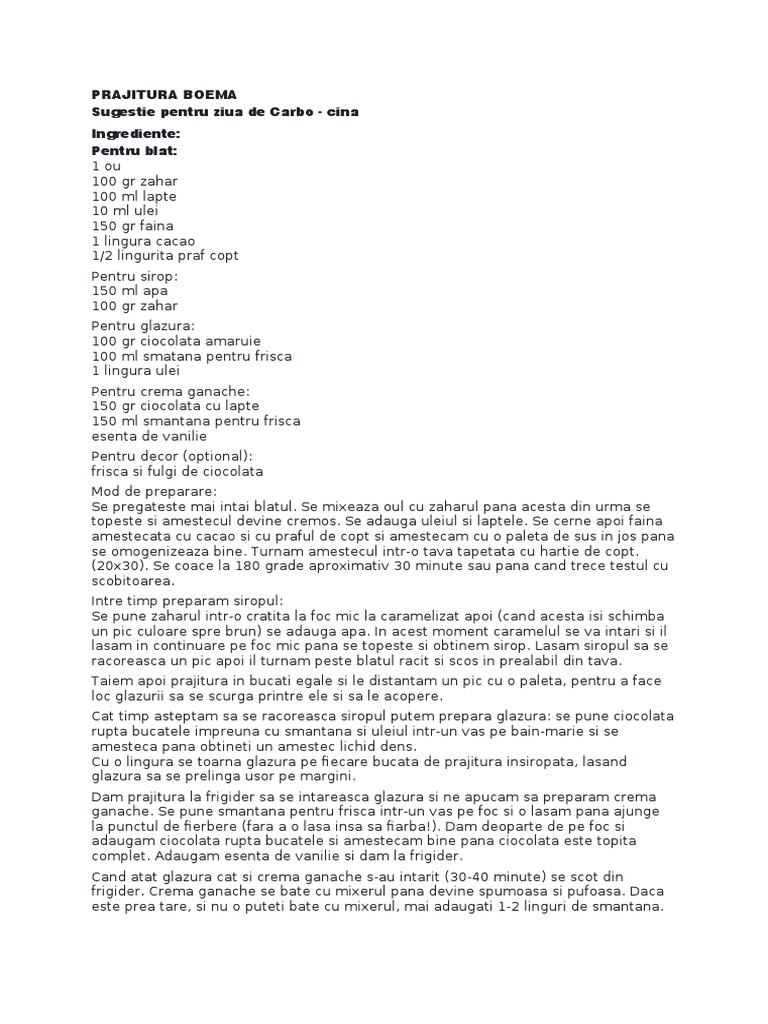 PRAJITURA BOEMA
Sugestie pentru ziua de Carbo - cina

Ingrediente:
Pentru blat:
1 ou
100 gr zahar
100 ml lapte
10 ml ulei
150 gr faina
1 lingura cacao
1/2 lingurita praf copt

Pentru sirop:
150 ml apa
100 gr zahar

Pentru glazura:
100 gr ciocolata amaruie
100 ml smatana pentru frisca
1 lingura ulei

Pentru crema ganache:
150 gr ciocolata cu lapte
150 ml smantana pentru frisca
esenta de vanilie

Pentru decor (optional):
frisca si fulgi de ciocolata

Mod de preparare:
Se pregateste mai intai blatul. Se mixeaza oul cu zaharul pana acesta din urma se topeste si amestecul devine cremos. Se adauga uleiul si laptele. Se cerne apoi faina amestecata cu cacao si cu praful de copt si amestecam cu o paleta de sus in jos pana se omogenizeaza bine. Turnam amestecul intr-o tava tapetata cu hartie de copt. (20x30). Se coace la 180 grade aproximativ 30 minute sau pana cand trece testul cu scobitoarea.

Intre timp preparam siropul:
Se pune zaharul intr-o cratita la foc mic la caramelizat apoi (cand acesta isi schimba un pic culoare spre brun) se adauga apa. In acest moment caramelul se va intari si il lasam in continuare pe foc mic pana se topeste si obtinem sirop. Lasam siropul sa se racoreasca un pic apoi il turnam peste blatul racit si scos in prealabil din tava.

Taiem apoi prajitura in bucati egale si le distantam un pic cu o paleta, pentru a face loc glazurii sa se scurga printre ele si sa le acopere.

Cat timp asteptam sa se racoreasca siropul putem prepara glazura: se pune ciocolata rupta bucatele impreuna cu smantana si uleiul intr-un vas pe bain-marie si se amesteca pana obtineti un amestec lichid dens.
Cu o lingura se toarna glazura pe fiecare bucata de prajitura insiropata, lasand glazura sa se prelinga usor pe margini.

Dam prajitura la frigider sa se intareasca glazura si ne apucam sa preparam crema ganache. Se pune smantana pentru frisca intr-un vas pe foc si o lasam pana ajunge la punctul de fierbere (fara a o lasa insa sa fiarba!). Dam deoparte de pe foc si adaugam ciocolata rupta bucatele si amestecam bine pana ciocolata este topita complet. Adaugam esenta de vanilie si dam la frigider.

Cand atat glazura cat si crema ganache s-au intarit (30-40 minute) se scot din frigider. Crema ganache se bate cu mixerul pana devine spumoasa si pufoasa. Daca este prea tare, si nu o puteti bate cu mixerul, mai adaugati 1-2 linguri de smantana.